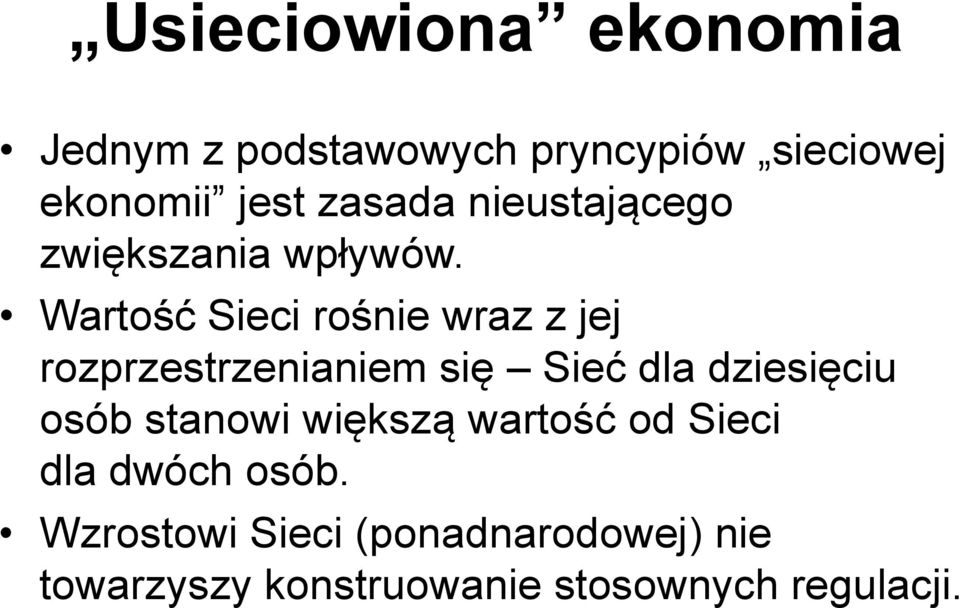 „Usieciowiona” ekonomia

• Jednym z podstawowych pryncypiów „sieciowej ekonomii” jest zasada nieustającego zwiększania wpływów.

• Wartość Sieci rośnie wraz z jej rozprzestrzenianiem się – Sieć dla dziesięciu osób stanowi większą wartość od Sieci dla dwóch osób.

• Wzrostowi Sieci (ponadnarodowej) nie towarzyszy konstruowanie stosownych regulacji.